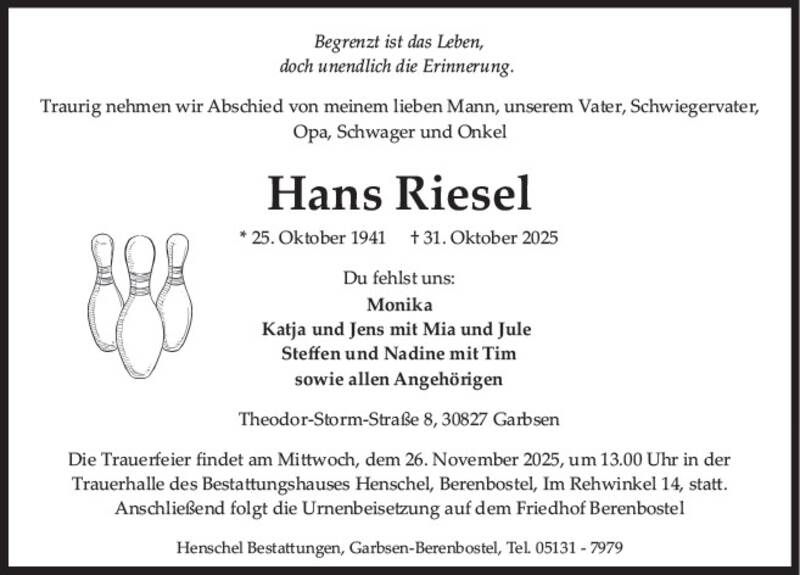 Begrenzt ist das Leben,
doch unendlich die Erinnerung.

Traurig nehmen wir Abschied von meinem lieben Mann, unserem Vater, Schwiegervater, Opa, Schwager und Onkel

Hans Riesel

* 25. Oktober 1941 † 31. Oktober 2025

Du fehlst uns:
Monika
Katja und Jens mit Mia und Jule
Steffen und Nadine mit Tim
sowie allen Angehörigen

Theodor-Storm-Straße 8, 30827 Garbsen

Die Trauerfeier findet am Mittwoch, dem 26. November 2025, um 13.00 Uhr in der Trauerhalle des Bestattungshauses Henschel, Berenbostel, Im Rehwinkel 14, statt. Anschließend folgt die Urnenbeisetzung auf dem Friedhof Berenbostel

Henschel Bestattungen, Garbsen-Berenbostel, Tel. 05131 - 7979